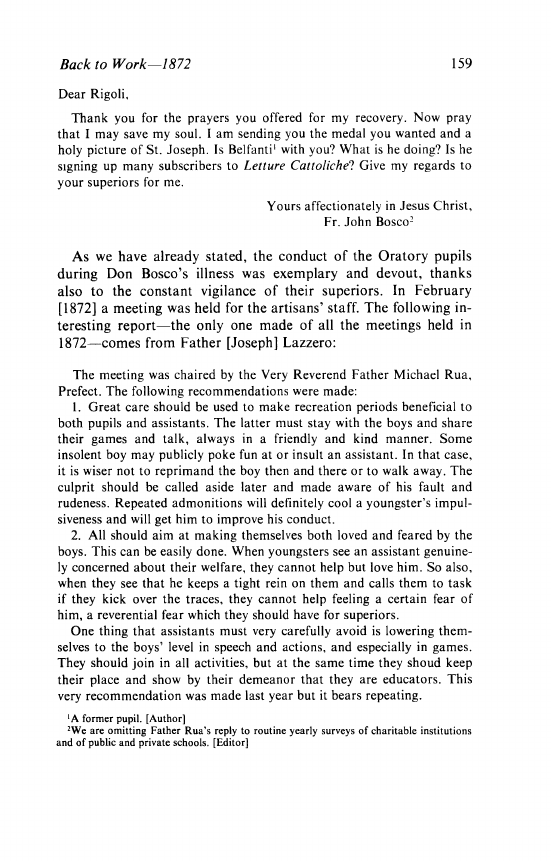 Back to Work—1872 159

Dear Rigoli,

Thank you for the prayers you offered for my recovery. Now pray that I may save my soul. I am sending you the medal you wanted and a holy picture of St. Joseph. Is Belfanti$^1$ with you? What is he doing? Is he signing up many subscribers to Letture Cattoliche? Give my regards to your superiors for me.

Yours affectionately in Jesus Christ,
Fr. John Bosco$^2$

As we have already stated, the conduct of the Oratory pupils during Don Bosco's illness was exemplary and devout, thanks also to the constant vigilance of their superiors. In February [1872] a meeting was held for the artisans' staff. The following interesting report—the only one made of all the meetings held in 1872—comes from Father [Joseph] Lazzero:

The meeting was chaired by the Very Reverend Father Michael Rua, Prefect. The following recommendations were made:

1. Great care should be used to make recreation periods beneficial to both pupils and assistants. The latter must stay with the boys and share their games and talk, always in a friendly and kind manner. Some insolent boy may publicly poke fun at or insult an assistant. In that case, it is wiser not to reprimand the boy then and there or to walk away. The culprit should be called aside later and made aware of his fault and rudeness. Repeated admonitions will definitely cool a youngster's impulsiveness and will get him to improve his conduct.

2. All should aim at making themselves both loved and feared by the boys. This can be easily done. When youngsters see an assistant genuinely concerned about their welfare, they cannot help but love him. So also, when they see that he keeps a tight rein on them and calls them to task if they kick over the traces, they cannot help feeling a certain fear of him, a reverential fear which they should have for superiors.

One thing that assistants must very carefully avoid is lowering themselves to the boys' level in speech and actions, and especially in games. They should join in all activities, but at the same time they shoud keep their place and show by their demeanor that they are educators. This very recommendation was made last year but it bears repeating.

$^1$A former pupil. [Author]
$^2$We are omitting Father Rua's reply to routine yearly surveys of charitable institutions and of public and private schools. [Editor]